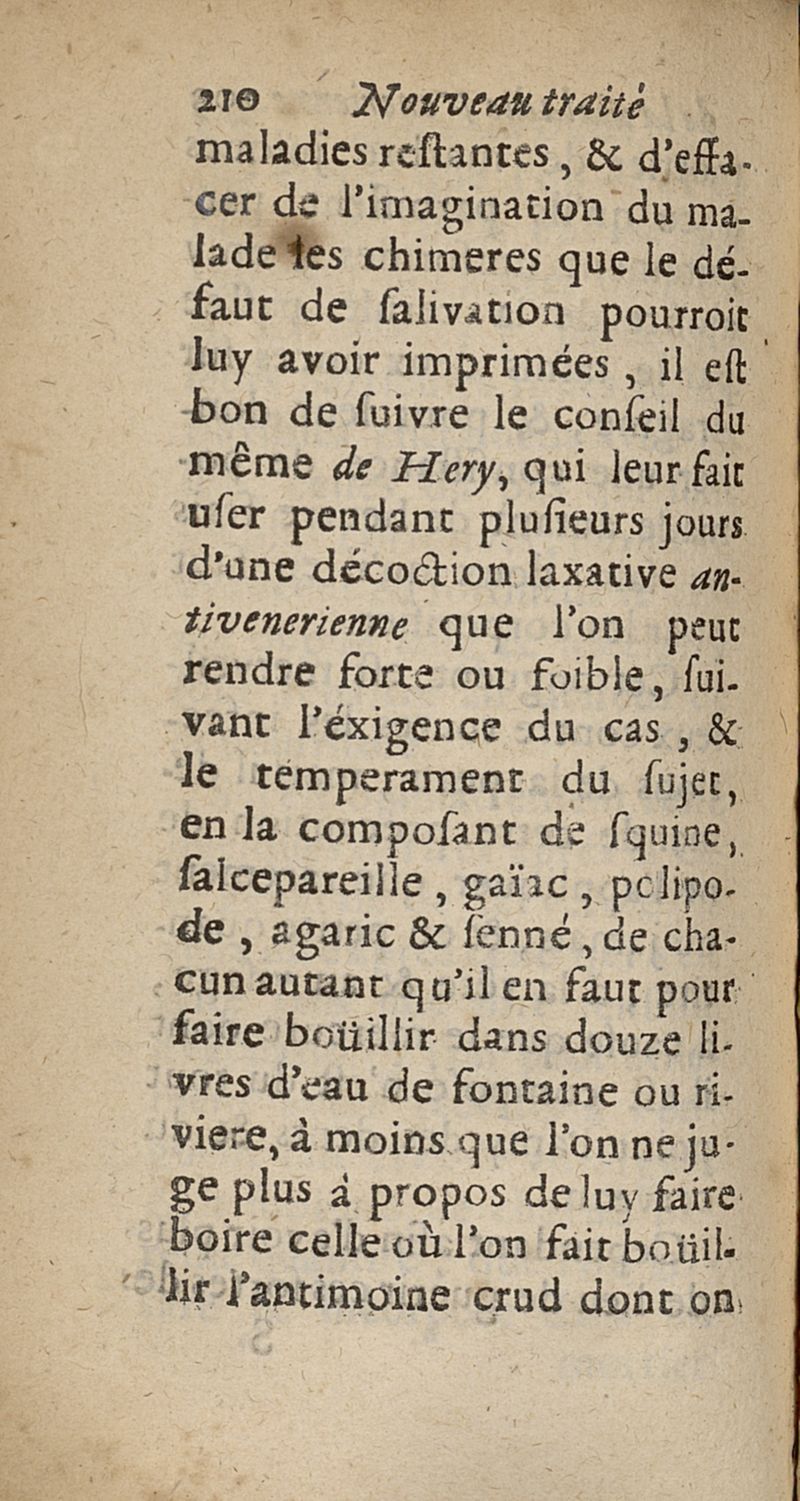 210 Nouveau traité

maladies reſtantes, & d'effacer de l'imagination du malade les chimeres que le défaut de ſalivation pourroit luy avoir imprimées, il eſt bon de ſuivre le conſeil du même de Hery, qui leur fait uſer pendant pluſieurs jours d'une décoction laxative antivenerienne que l'on peut rendre forte ou foible, ſuivant l'éxigence du cas, & le temperament du ſujet, en la composant de ſquine, ſalcepareille, gaïac, polipode, agaric & ſenné, de chacun autant qu'il en faut pour faire boüillir dans douze livres d'eau de fontaine ou riviere, à moins que l'on ne juge plus à propos de luy faire boire celle où l'on fait boüillir l'antimoine crud dont on